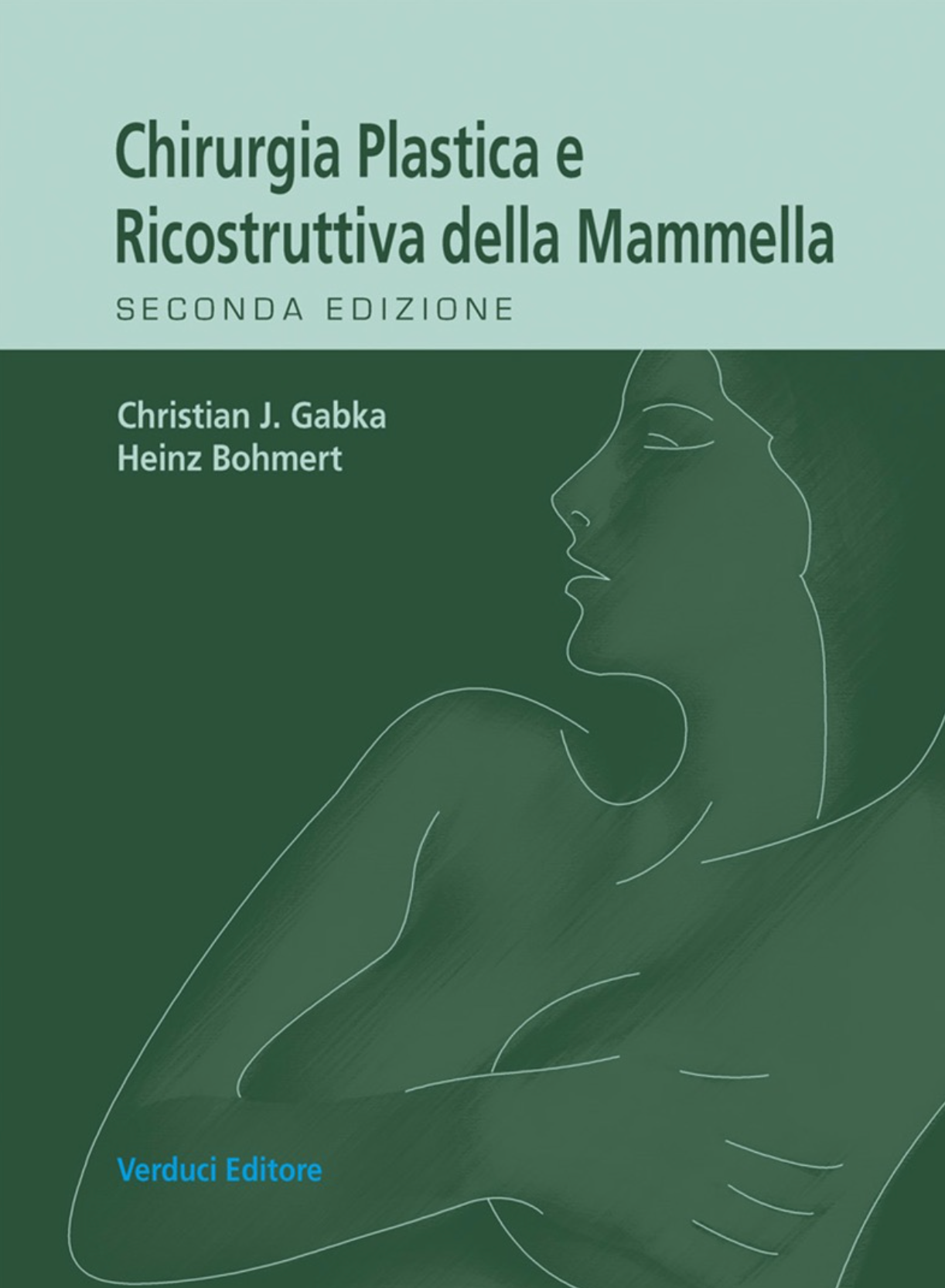 Chirurgia Plastica e
Ricostruttiva della Mammella

SECONDA EDIZIONE

Christian J. Gabka
Heinz Bohmert

Verduci Editore